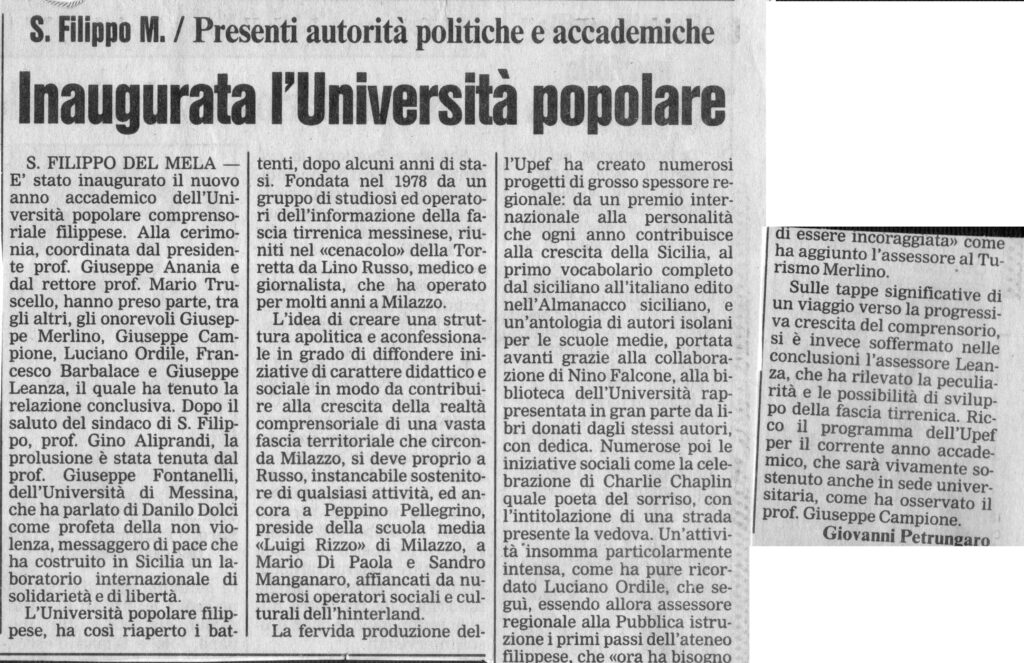 S. Filippo M. / Presenti autorità politiche e accademiche

Inaugurata l'Università popolare

S. FILIPPO DEL MELA — E' stato inaugurato il nuovo anno accademico dell'Università popolare comprensoriale filippese. Alla cerimonia, coordinata dal presidente prof. Giuseppe Anania e dal rettore prof. Mario Truscello, hanno preso parte, tra gli altri, gli onorevoli Giuseppe Merlino, Giuseppe Campione, Luciano Ordile, Francesco Barbalace e Giuseppe Leanza, il quale ha tenuto la relazione conclusiva. Dopo il saluto del sindaco di S. Filippo, prof. Gino Aliprandi, la prolusione è stata tenuta dal prof. Giuseppe Fontanelli, dell'Università di Messina, che ha parlato di Danilo Dolci come profeta della non violenza, messaggero di pace che ha costruito in Sicilia un laboratorio internazionale di solidarietà e di libertà.

L'Università popolare filippese, ha così riaperto i battenti, dopo alcuni anni di stasi. Fondata nel 1978 da un gruppo di studiosi ed operatori dell'informazione della fascia tirrenica messinese, riuniti nel «cenacolo» della Torretta da Lino Russo, medico e giornalista, che ha operato per molti anni a Milazzo.

L'idea di creare una struttura apolitica e aconfessionale in grado di diffondere iniziative di carattere didattico e sociale in modo da contribuire alla crescita della realtà comprensoriale di una vasta fascia territoriale che circonda Milazzo, si deve proprio a Russo, instancabile sostenitore di qualsiasi attività, ed ancora a Peppino Pellegrino, preside della scuola media «Luigi Rizzo» di Milazzo, a Mario Di Paola e Sandro Manganaro, affiancati da numerosi operatori sociali e culturali dell'hinterland.

La fervida produzione dell'Upef ha creato numerosi progetti di grosso spessore regionale: da un premio internazionale alla personalità che ogni anno contribuisce alla crescita della Sicilia, al primo vocabolario completo dal siciliano all'italiano edito nell'Almanacco siciliano, e un'antologia di autori isolani per le scuole medie, portata avanti grazie alla collaborazione di Nino Falcone, alla biblioteca dell'Università rappresentata in gran parte da libri donati dagli stessi autori, con dedica. Numerose poi le iniziative sociali come la celebrazione di Charlie Chaplin quale poeta del sorriso, con l'intitolazione di una strada presente la vedova. Un'attività insomma particolarmente intensa, come ha pure ricordato Luciano Ordile, che seguì, essendo allora assessore regionale alla Pubblica istruzione i primi passi dell'ateneo filippese, che «ora ha bisogno

di essere incoraggiata» come ha aggiunto l'assessore al Turismo Merlino.

Sulle tappe significative di un viaggio verso la progressiva crescita del comprensorio, si è invece soffermato nelle conclusioni l'assessore Leanza, che ha rilevato la peculiarità e le possibilità di sviluppo della fascia tirrenica. Ricco il programma dell'Upef per il corrente anno accademico, che sarà vivamente sostenuto anche in sede universitaria, come ha osservato il prof. Giuseppe Campione.

Giovanni Petrungaro